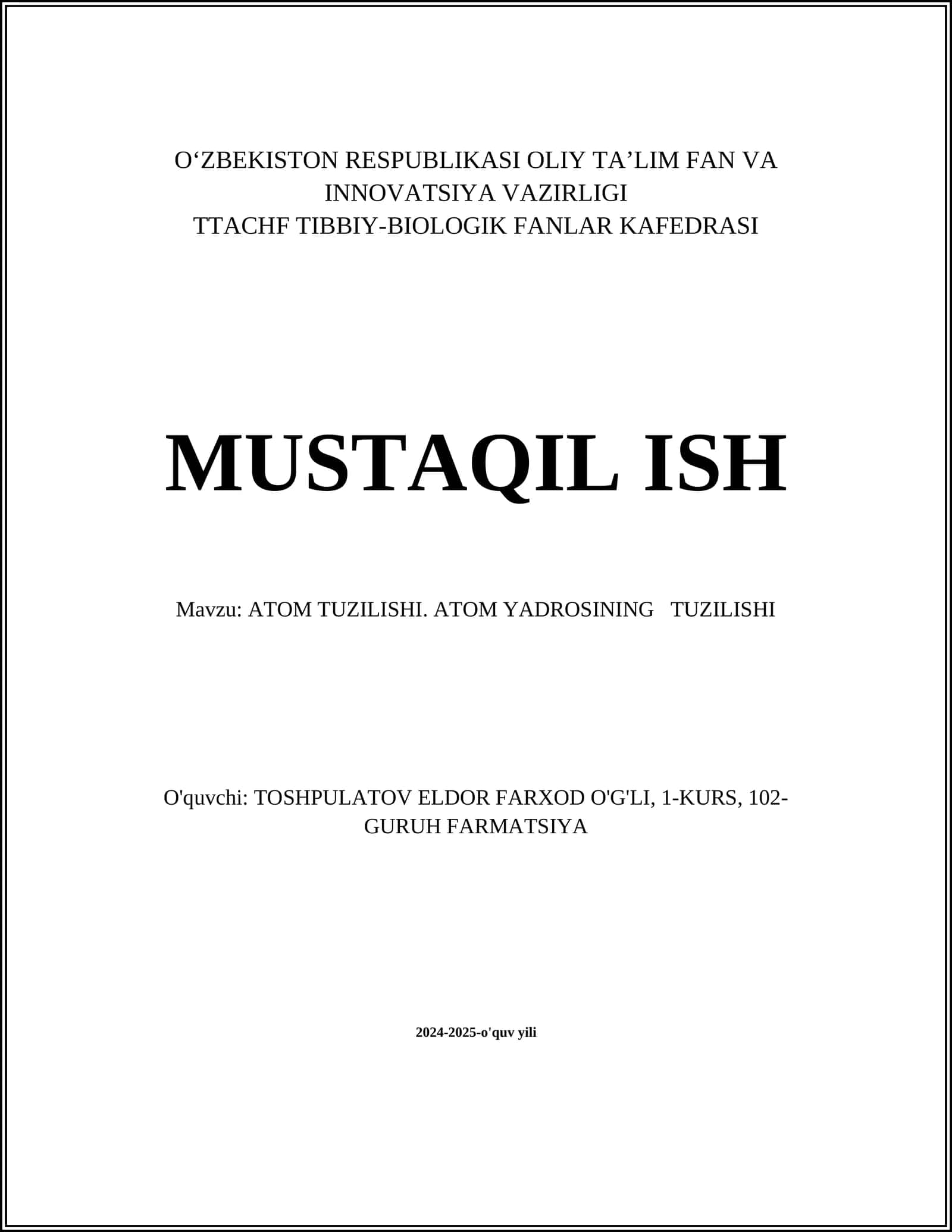 O‘ZBEKISTON RESPUBLIKASI OLIY TA’LIM FAN VA INNOVATSIYA VAZIRLIGI
TTACHF TIBBIY-BIOLOGIK FANLAR KAFEDRASI

MUSTAQIL ISH

Mavzu: ATOM TUZILISHI. ATOM YADROSINING TUZILISHI

O'quvchi: TOSHPULATOV ELDOR FARXOD O'G'LI, 1-KURS, 102-GURUH FARMATSIYA

2024-2025-o'quv yili